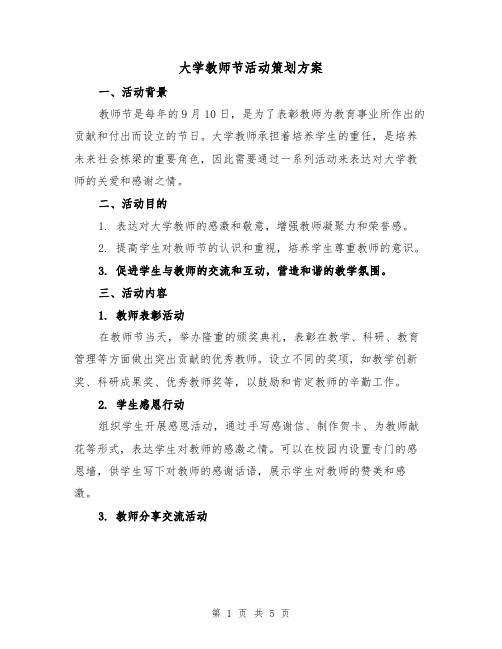 大学教师节活动策划方案

一、活动背景

教师节是每年的9月10日，是为了表彰教师为教育事业所作出的贡献和付出而设立的节日。大学教师承担着培养学生的重任，是培养未来社会栋梁的重要角色，因此需要通过一系列活动来表达对大学教师的关爱和感谢之情。

二、活动目的

1. 表达对大学教师的感激和敬意，增强教师凝聚力和荣誉感。

2. 提高学生对教师节的认识和重视，培养学生尊重教师的意识。

3. 促进学生与教师的交流和互动，营造和谐的教学氛围。

三、活动内容

1. 教师表彰活动

在教师节当天，举办隆重的颁奖典礼，表彰在教学、科研、教育管理等方面做出突出贡献的优秀教师。设立不同的奖项，如教学创新奖、科研成果奖、优秀教师奖等，以鼓励和肯定教师的辛勤工作。

2. 学生感恩行动

组织学生开展感恩活动，通过手写感谢信、制作贺卡、为教师献花等形式，表达学生对教师的感激之情。可以在校园内设置专门的感恩墙，供学生写下对教师的感谢话语，展示学生对教师的赞美和感激。

3. 教师分享交流活动

第 1 页 共 5 页